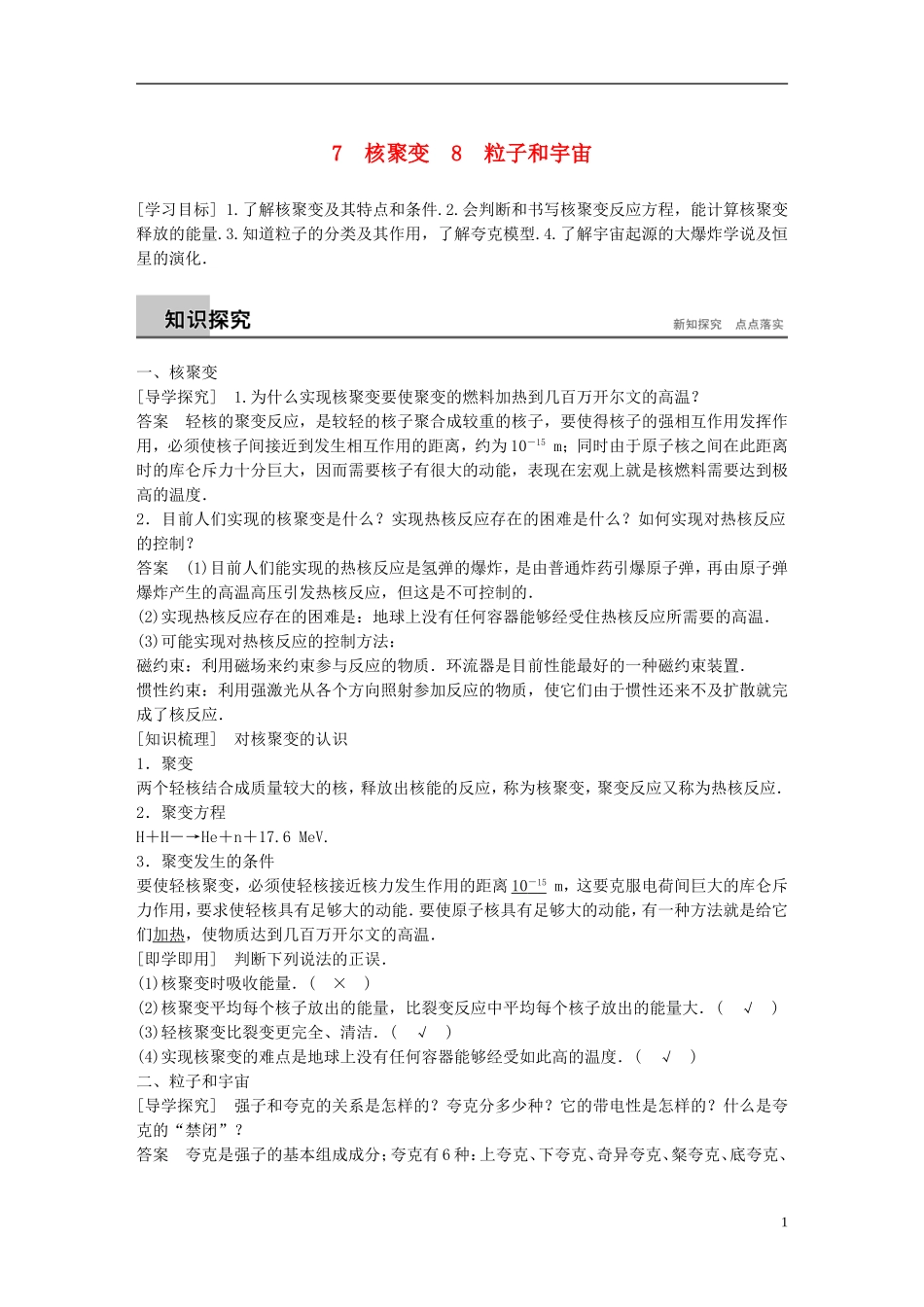 7 核聚变 8 粒子和宇宙

[学习目标] 1.了解核聚变及其特点和条件.2.会判断和书写核聚变反应方程，能计算核聚变释放的能量.3.知道粒子的分类及其作用，了解夸克模型.4.了解宇宙起源的大爆炸学说及恒星的演化.

知识探究

新知探究 点点落实

一、核聚变

[导学探究] 1.为什么实现核聚变要使聚变的燃料加热到几百万开尔文的高温？

答案 轻核的聚变反应，是较轻的核子聚合成较重的核子，要使得核子的强相互作用发挥作用，必须使核子间接近到发生相互作用的距离，约为$10^{-15}$ m；同时由于原子核之间在此距离时的库仑斥力十分巨大，因而需要核子有很大的动能，表现在宏观上就是核燃料需要达到极高的温度.

2．目前人们实现的核聚变是什么？实现热核反应存在的困难是什么？如何实现对热核反应的控制？

答案 (1)目前人们能实现的热核反应是氢弹的爆炸，是由普通炸药引爆原子弹，再由原子弹爆炸产生的高温高压引发热核反应，但这是不可控制的.

(2)实现热核反应存在的困难是：地球上没有任何容器能够经受住热核反应所需要的高温.

(3)可能实现对热核反应的控制方法：

磁约束：利用磁场来约束参与反应的物质．环流器是目前性能最好的一种磁约束装置.

惯性约束：利用强激光从各个方向照射参加反应的物质，使它们由于惯性还来不及扩散就完成了核反应.

[知识梳理] 对核聚变的认识

1．聚变

两个轻核结合成质量较大的核，释放出核能的反应，称为核聚变，聚变反应又称为热核反应.

2．聚变方程

H＋H―→He＋n＋17.6 MeV.

3．聚变发生的条件

要使轻核聚变，必须使轻核接近核力发生作用的距离$10^{-15}$ m，这要克服电荷间巨大的库仑斥力作用，要求使轻核具有足够大的动能．要使原子核具有足够大的动能，有一种方法就是给它们加热，使物质达到几百万开尔文的高温.

[即学即用] 判断下列说法的正误.

(1)核聚变时吸收能量.（ × ）

(2)核聚变平均每个核子放出的能量，比裂变反应中平均每个核子放出的能量大.（ √ ）

(3)轻核聚变比裂变更完全、清洁.（ √ ）

(4)实现核聚变的难点是地球上没有任何容器能够经受如此高的温度.（ √ ）

二、粒子和宇宙

[导学探究] 强子和夸克的关系是怎样的？夸克分多少种？它的带电性是怎样的？什么是夸克的“禁闭”？

答案 夸克是强子的基本组成成分；夸克有6种：上夸克、下夸克、奇异夸克、粲夸克、底夸克、

1